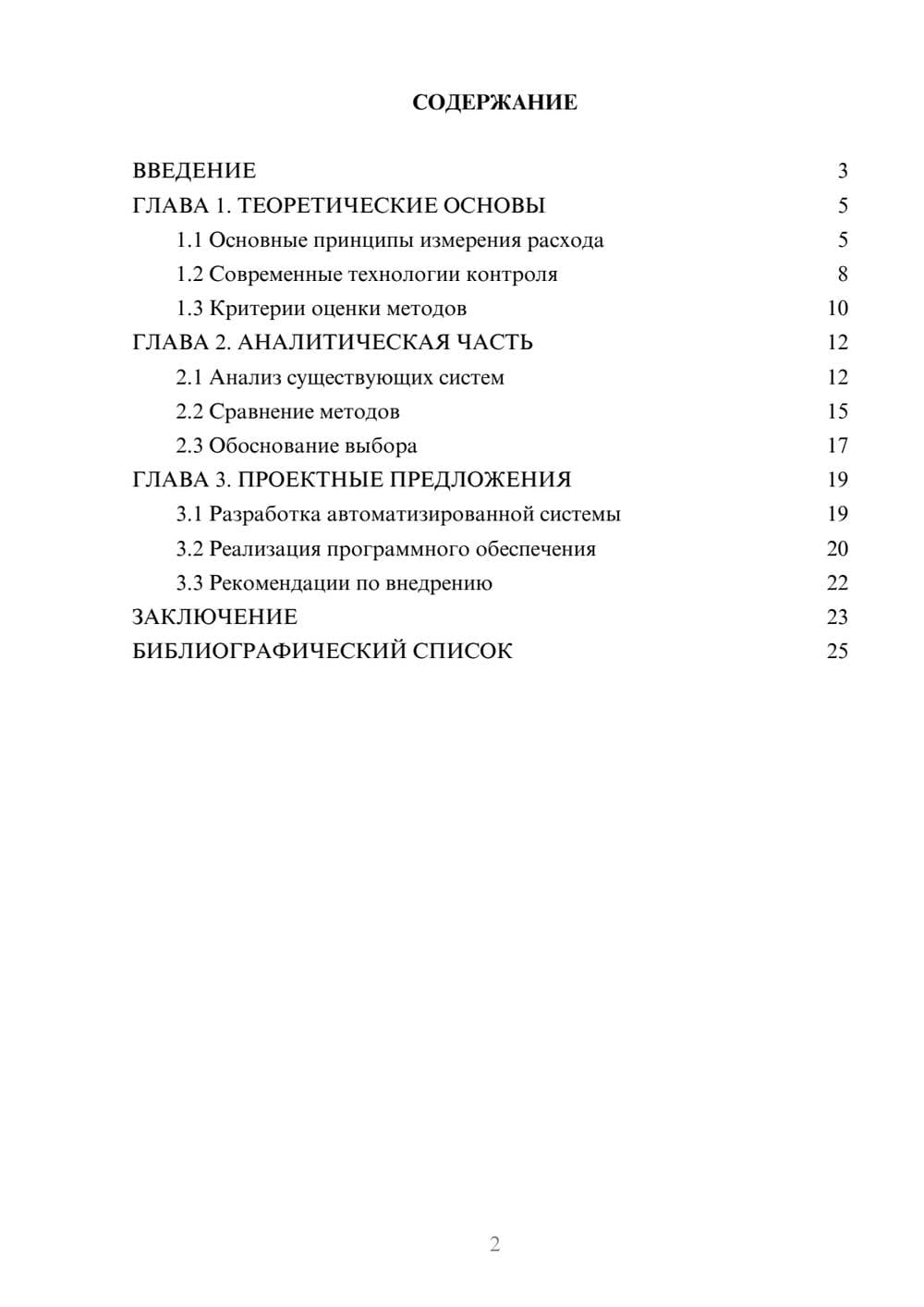 СОДЕРЖАНИЕ

ВВЕДЕНИЕ 3
ГЛАВА 1. ТЕОРЕТИЧЕСКИЕ ОСНОВЫ 5
1.1 Основные принципы измерения расхода 5
1.2 Современные технологии контроля 8
1.3 Критерии оценки методов 10
ГЛАВА 2. АНАЛИТИЧЕСКАЯ ЧАСТЬ 12
2.1 Анализ существующих систем 12
2.2 Сравнение методов 15
2.3 Обоснование выбора 17
ГЛАВА 3. ПРОЕКТНЫЕ ПРЕДЛОЖЕНИЯ 19
3.1 Разработка автоматизированной системы 19
3.2 Реализация программного обеспечения 20
3.3 Рекомендации по внедрению 22
ЗАКЛЮЧЕНИЕ 23
БИБЛИОГРАФИЧЕСКИЙ СПИСОК 25

2